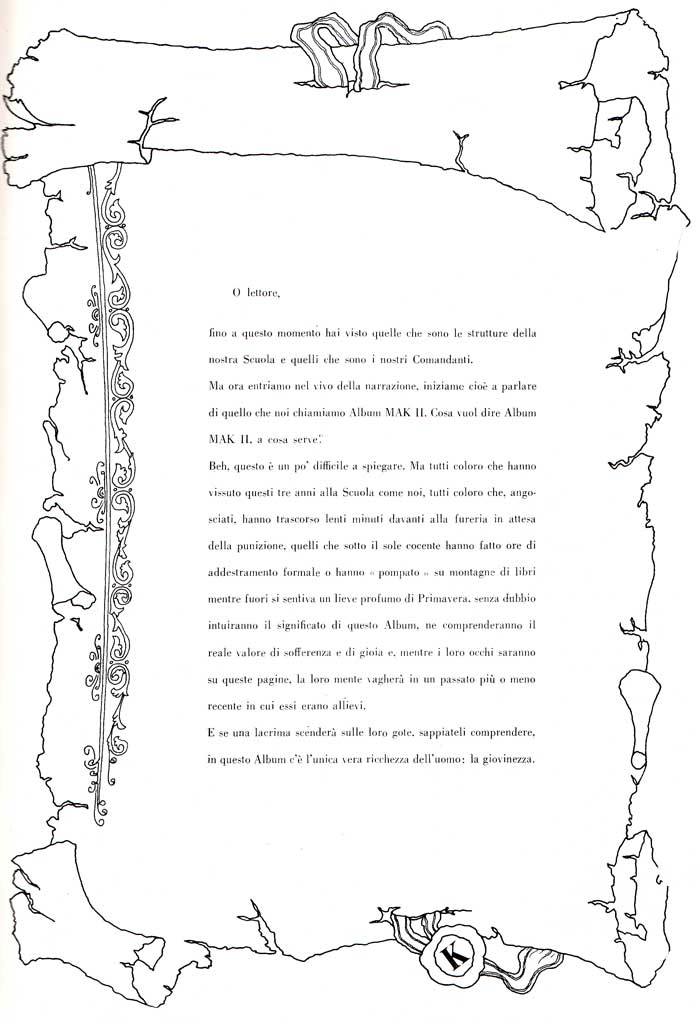 O lettore,

fino a questo momento hai visto quelle che sono le strutture della nostra Scuola e quelli che sono i nostri Comandanti.

Ma ora entriamo nel vivo della narrazione, iniziamo cioè a parlare di quello che noi chiamiamo Album MAK II. Cosa vuol dire Album MAK II, a cosa serve?

Beh, questo è un po' difficile a spiegare. Ma tutti coloro che hanno vissuto questi tre anni alla Scuola come noi, tutti coloro che, angosciati, hanno trascorso lenti minuti davanti alla fureria in attesa della punizione, quelli che sotto il sole cocente hanno fatto ore di addestramento formale o hanno « pompato » su montagne di libri mentre fuori si sentiva un lieve profumo di Primavera, senza dubbio intuiranno il significato di questo Album, ne comprenderanno il reale valore di sofferenza e di gioia e, mentre i loro occhi saranno su queste pagine, la loro mente vagherà in un passato più o meno recente in cui essi erano allievi.

E se una lacrima scenderà sulle loro gote, sappiateli comprendere, in questo Album c'è l'unica vera ricchezza dell'uomo: la giovinezza.

K